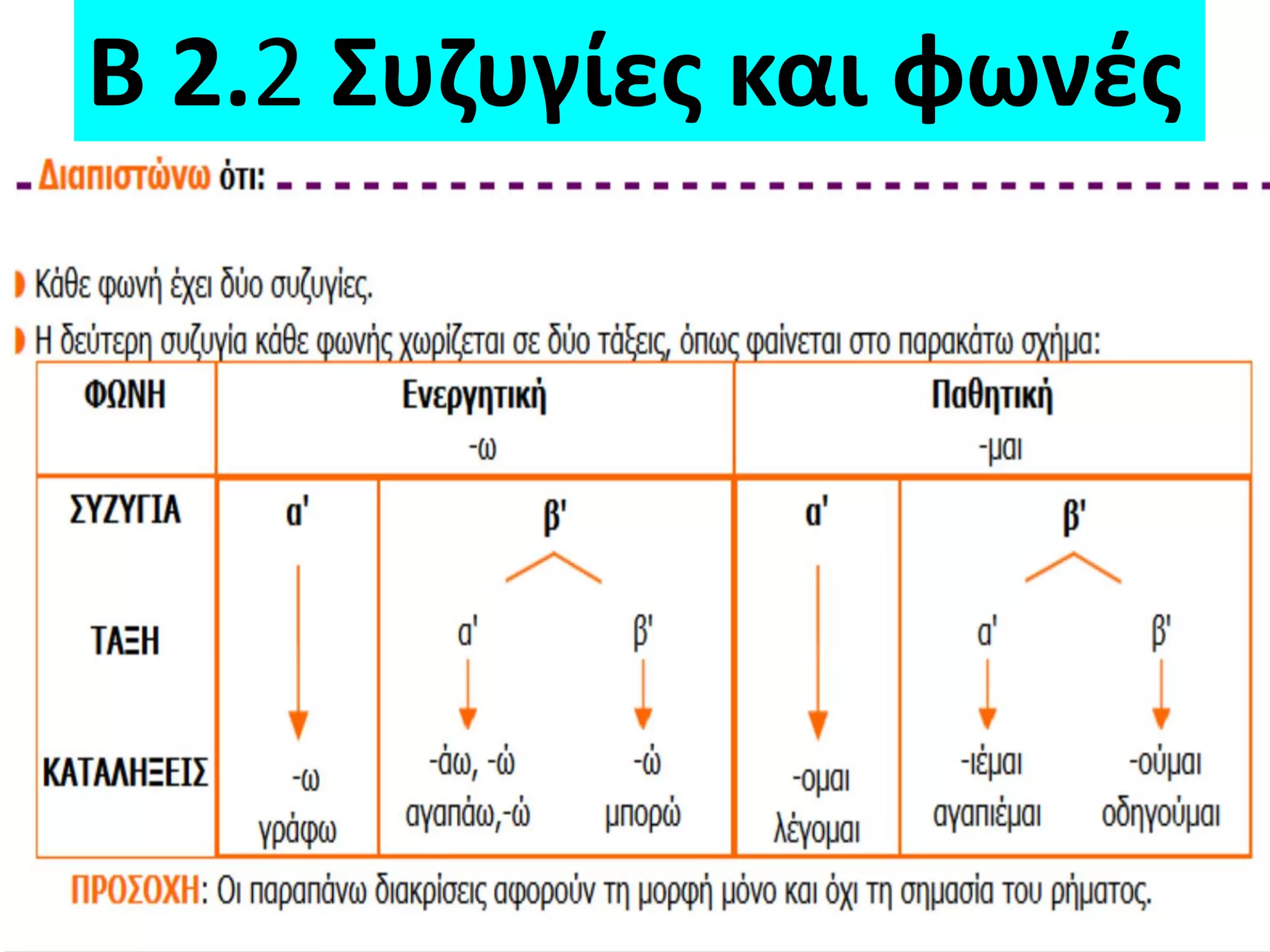 Β 2.2 Συζυγίες και φωνές

Διαπιστώνω ότι:

Κάθε φωνή έχει δύο συζυγίες.

Η δεύτερη συζυγία κάθε φωνής χωρίζεται σε δύο τάξεις, όπως φαίνεται στο παρακάτω σχήμα:

| ΦΩΝΗ | Ενεργητική -ω | | | Παθητική -μαι | | |
|---|---|---|---|---|---|---|
| ΣΥΖΥΓΙΑ | α' | β' | | α' | β' | |
| ΤΑΞΗ | | α' | β' | | α' | β' |
| ΚΑΤΑΛΗΞΕΙΣ | -ω γράφω | -άω, -ώ αγαπάω,-ώ | -ώ μπορώ | -ομαι λέγομαι | -ιέμαι αγαπιέμαι | -ούμαι οδηγούμαι |

ΠΡΟΣΟΧΗ: Οι παραπάνω διακρίσεις αφορούν τη μορφή μόνο και όχι τη σημασία του ρήματος.